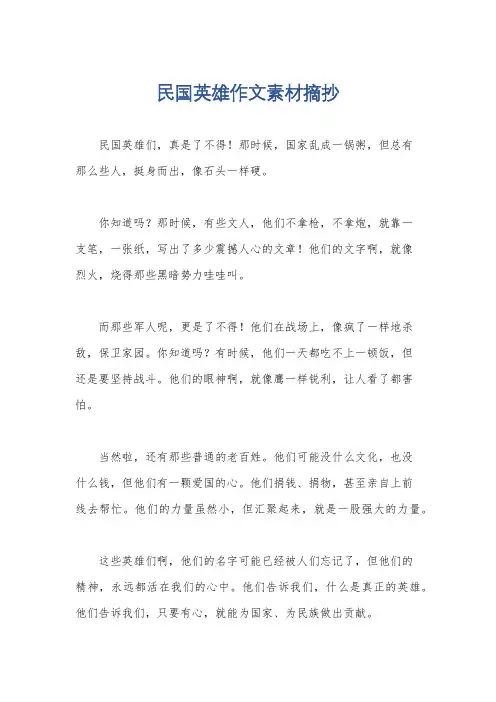 民国英雄作文素材摘抄

民国英雄们，真是了不得！那时候，国家乱成一锅粥，但总有那么些人，挺身而出，像石头一样硬。

你知道吗？那时候，有些文人，他们不拿枪，不拿炮，就靠一支笔，一张纸，写出了多少震撼人心的文章！他们的文字啊，就像烈火，烧得那些黑暗势力哇哇叫。

而那些军人呢，更是了不得！他们在战场上，像疯了一样地杀敌，保卫家园。你知道吗？有时候，他们一天都吃不上一顿饭，但还是要坚持战斗。他们的眼神啊，就像鹰一样锐利，让人看了都害怕。

当然啦，还有那些普通的老百姓。他们可能没什么文化，也没什么钱，但他们有一颗爱国的心。他们捐钱、捐物，甚至亲自上前线去帮忙。他们的力量虽然小，但汇聚起来，就是一股强大的力量。

这些英雄们啊，他们的名字可能已经被人们忘记了，但他们的精神，永远都活在我们的心中。他们告诉我们，什么是真正的英雄。他们告诉我们，只要有心，就能为国家、为民族做出贡献。